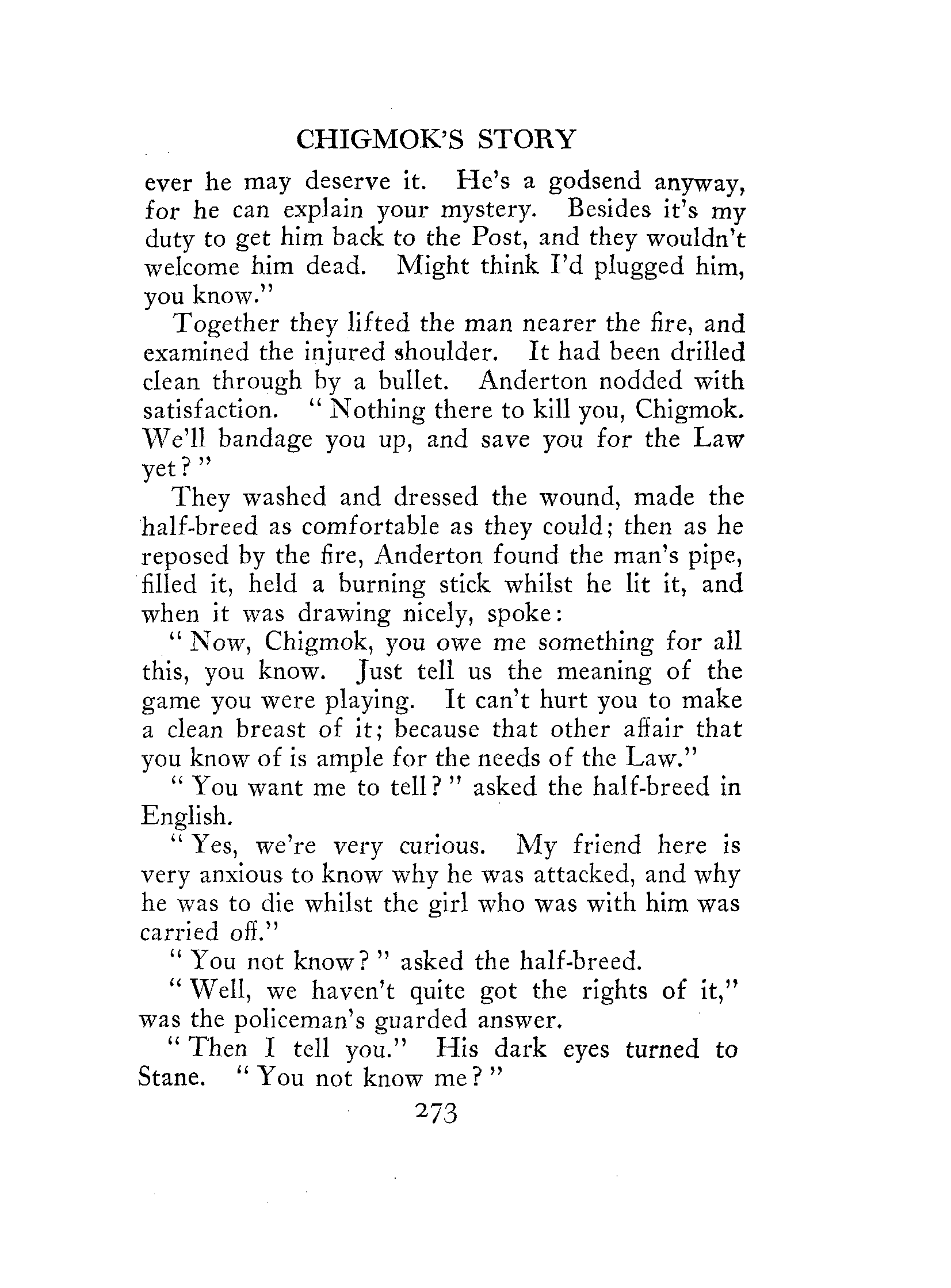 CHIGMOK'S STORY

ever he may deserve it. He's a godsend anyway, for he can explain your mystery. Besides it's my duty to get him back to the Post, and they wouldn't welcome him dead. Might think I'd plugged him, you know."

Together they lifted the man nearer the fire, and examined the injured shoulder. It had been drilled clean through by a bullet. Anderton nodded with satisfaction. "Nothing there to kill you, Chigmok. We'll bandage you up, and save you for the Law yet?"

They washed and dressed the wound, made the half-breed as comfortable as they could; then as he reposed by the fire, Anderton found the man's pipe, filled it, held a burning stick whilst he lit it, and when it was drawing nicely, spoke:

"Now, Chigmok, you owe me something for all this, you know. Just tell us the meaning of the game you were playing. It can't hurt you to make a clean breast of it; because that other affair that you know of is ample for the needs of the Law."

"You want me to tell?" asked the half-breed in English.

"Yes, we're very curious. My friend here is very anxious to know why he was attacked, and why he was to die whilst the girl who was with him was carried off."

"You not know?" asked the half-breed.

"Well, we haven't quite got the rights of it," was the policeman's guarded answer.

"Then I tell you." His dark eyes turned to Stane. "You not know me?"

273